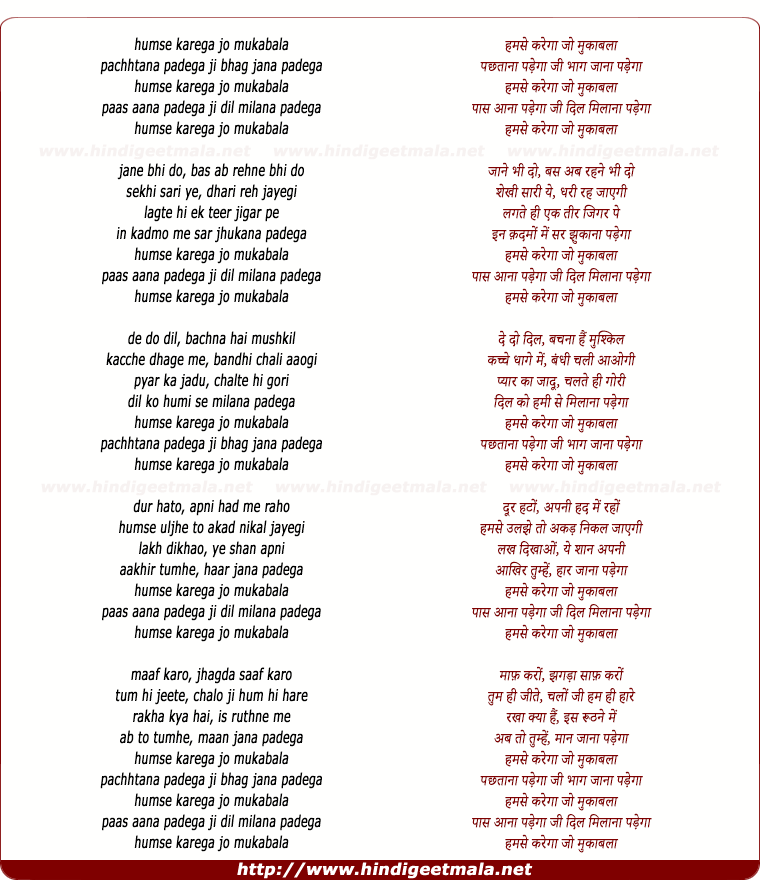 humse karega jo mukabala
pachhtana padega ji bhag jana padega
humse karega jo mukabala
paas aana padega ji dil milana padega
humse karega jo mukabala

www.hindigeetmala.net www.hindigeetmala.net www.hindigeetmala.net

jane bhi do, bas ab rehne bhi do
sekhi sari ye, dhari reh jayegi
lagte hi ek teer jigar pe
in kadmo me sar jhukana padega
humse karega jo mukabala
paas aana padega ji dil milana padega
humse karega jo mukabala

de do dil, bachna hai mushkil
kacche dhage me, bandhi chali aaogi
pyar ka jadu, chalte hi gori
dil ko humi se milana padega
humse karega jo mukabala
pachhtana padega ji bhag jana padega
humse karega jo mukabala

www.hindigeetmala.net www.hindigeetmala.net www.hindigeetmala.net

dur hato, apni had me raho
humse uljhe to akad nikal jayegi
lakh dikhao, ye shan apni
aakhir tumhe, haar jana padega
humse karega jo mukabala
paas aana padega ji dil milana padega
humse karega jo mukabala

maaf karo, jhagda saaf karo
tum hi jeete, chalo ji hum hi hare
rakha kya hai, is ruthne me
ab to tumhe, maan jana padega
humse karega jo mukabala
pachhtana padega ji bhag jana padega
humse karega jo mukabala
paas aana padega ji dil milana padega
humse karega jo mukabala

हमसे करेगा जो मुकाबला
पछताना पड़ेगा जी भाग जाना पड़ेगा
हमसे करेगा जो मुकाबला
पास आना पड़ेगा जी दिल मिलाना पड़ेगा
हमसे करेगा जो मुकाबला

जाने भी दो, बस अब रहने भी दो
शेखी सारी ये, धरी रह जाएगी
लगते ही एक तीर जिगर पे
इन क़दमों में सर झुकाना पड़ेगा
हमसे करेगा जो मुकाबला
पास आना पड़ेगा जी दिल मिलाना पड़ेगा
हमसे करेगा जो मुकाबला

दे दो दिल, बचना हैं मुश्किल
कच्चे धागे में, बंधी चली आओगी
प्यार का जादू, चलते ही गोरी
दिल को हमी से मिलाना पड़ेगा
हमसे करेगा जो मुकाबला
पछताना पड़ेगा जी भाग जाना पड़ेगा
हमसे करेगा जो मुकाबला

दूर हटों, अपनी हद में रहों
हमसे उलझे तो अकड़ निकल जाएगी
लख दिखाओं, ये शान अपनी
आखिर तुम्हें, हार जाना पड़ेगा
हमसे करेगा जो मुकाबला
पास आना पड़ेगा जी दिल मिलाना पड़ेगा
हमसे करेगा जो मुकाबला

माफ़ करों, झगड़ा साफ़ करों
तुम ही जीते, चलों जी हम ही हारे
रखा क्या हैं, इस रुठने में
अब तो तुम्हें, मान जाना पड़ेगा
हमसे करेगा जो मुकाबला
पछताना पड़ेगा जी भाग जाना पड़ेगा
हमसे करेगा जो मुकाबला
पास आना पड़ेगा जी दिल मिलाना पड़ेगा
हमसे करेगा जो मुकाबला

http://www.hindigeetmala.net